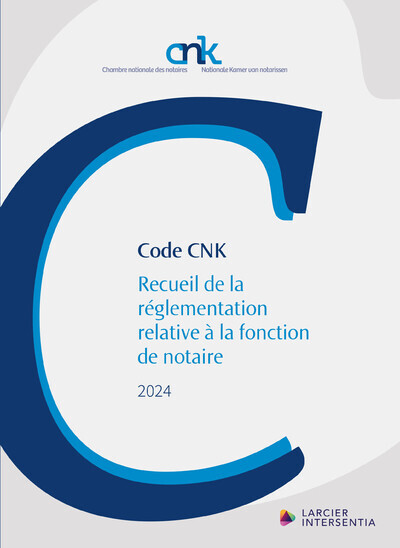 cnk
Chambre nationale des notaires Nationale Kamer van notarissen

Code CNK

Recueil de la réglementation relative à la fonction de notaire

2024

LARCIER INTERSENTIA